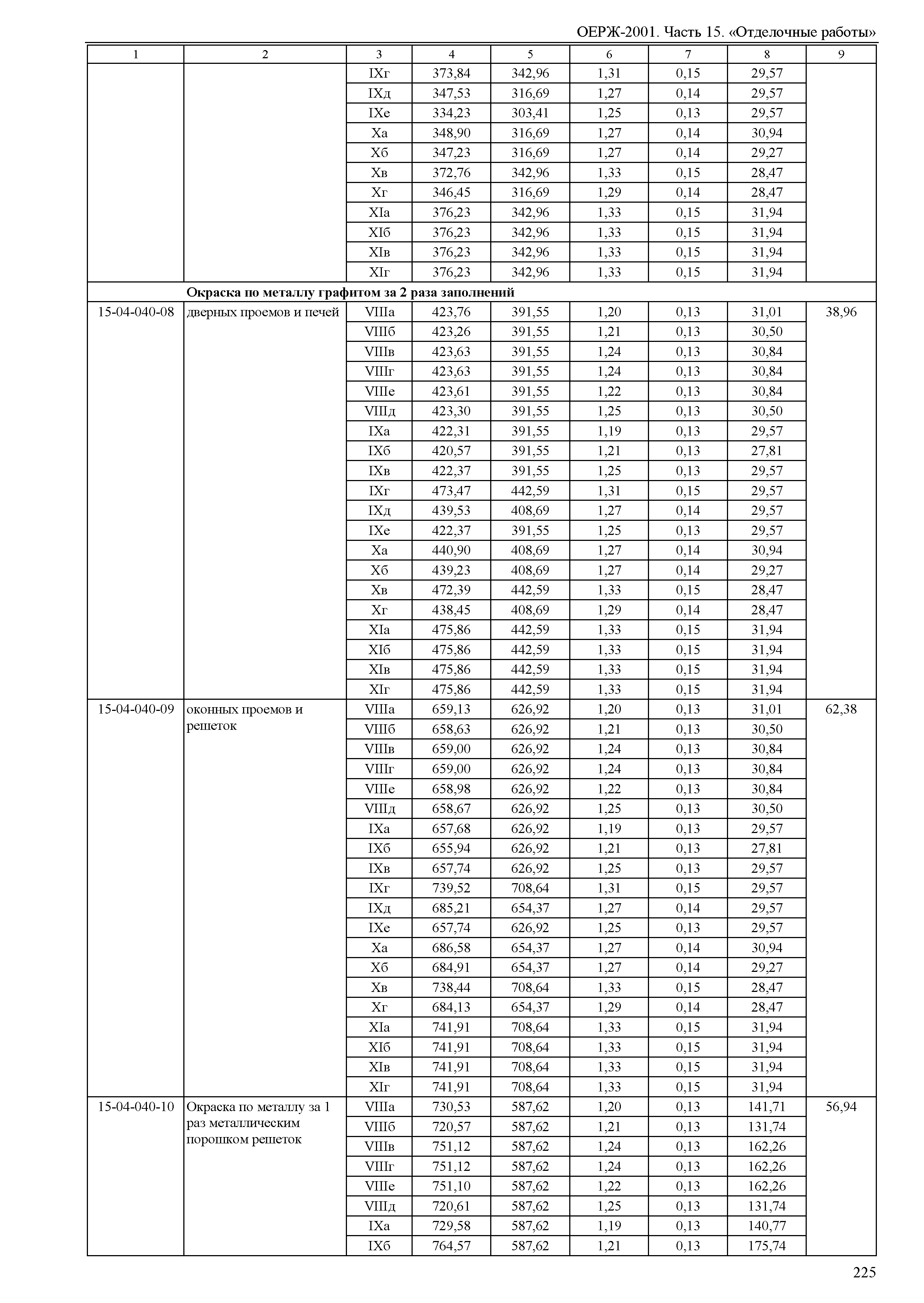 ОЕРЖ-2001. Часть 15. «Отделочные работы»

| 1 | 2 | 3 | 4 | 5 | 6 | 7 | 8 | 9 |
|---|---|---|---|---|---|---|---|---|
| | | IXг | 373,84 | 342,96 | 1,31 | 0,15 | 29,57 | |
| | | IXд | 347,53 | 316,69 | 1,27 | 0,14 | 29,57 | |
| | | IXе | 334,23 | 303,41 | 1,25 | 0,13 | 29,57 | |
| | | Xа | 348,90 | 316,69 | 1,27 | 0,14 | 30,94 | |
| | | Xб | 347,23 | 316,69 | 1,27 | 0,14 | 29,27 | |
| | | Xв | 372,76 | 342,96 | 1,33 | 0,15 | 28,47 | |
| | | Xг | 346,45 | 316,69 | 1,29 | 0,14 | 28,47 | |
| | | XIа | 376,23 | 342,96 | 1,33 | 0,15 | 31,94 | |
| | | XIб | 376,23 | 342,96 | 1,33 | 0,15 | 31,94 | |
| | | XIв | 376,23 | 342,96 | 1,33 | 0,15 | 31,94 | |
| | | XIг | 376,23 | 342,96 | 1,33 | 0,15 | 31,94 | |
| | **Окраска по металлу графитом за 2 раза заполнений** | | | | | | | |
| 15-04-040-08 | дверных проемов и печей | VIIIа | 423,76 | 391,55 | 1,20 | 0,13 | 31,01 | 38,96 |
| | | VIIIб | 423,26 | 391,55 | 1,21 | 0,13 | 30,50 | |
| | | VIIIв | 423,63 | 391,55 | 1,24 | 0,13 | 30,84 | |
| | | VIIIг | 423,63 | 391,55 | 1,24 | 0,13 | 30,84 | |
| | | VIIIе | 423,61 | 391,55 | 1,22 | 0,13 | 30,84 | |
| | | VIIIд | 423,30 | 391,55 | 1,25 | 0,13 | 30,50 | |
| | | IXа | 422,31 | 391,55 | 1,19 | 0,13 | 29,57 | |
| | | IXб | 420,57 | 391,55 | 1,21 | 0,13 | 27,81 | |
| | | IXв | 422,37 | 391,55 | 1,25 | 0,13 | 29,57 | |
| | | IXг | 473,47 | 442,59 | 1,31 | 0,15 | 29,57 | |
| | | IXд | 439,53 | 408,69 | 1,27 | 0,14 | 29,57 | |
| | | IXе | 422,37 | 391,55 | 1,25 | 0,13 | 29,57 | |
| | | Xа | 440,90 | 408,69 | 1,27 | 0,14 | 30,94 | |
| | | Xб | 439,23 | 408,69 | 1,27 | 0,14 | 29,27 | |
| | | Xв | 472,39 | 442,59 | 1,33 | 0,15 | 28,47 | |
| | | Xг | 438,45 | 408,69 | 1,29 | 0,14 | 28,47 | |
| | | XIа | 475,86 | 442,59 | 1,33 | 0,15 | 31,94 | |
| | | XIб | 475,86 | 442,59 | 1,33 | 0,15 | 31,94 | |
| | | XIв | 475,86 | 442,59 | 1,33 | 0,15 | 31,94 | |
| | | XIг | 475,86 | 442,59 | 1,33 | 0,15 | 31,94 | |
| 15-04-040-09 | оконных проемов и решеток | VIIIа | 659,13 | 626,92 | 1,20 | 0,13 | 31,01 | 62,38 |
| | | VIIIб | 658,63 | 626,92 | 1,21 | 0,13 | 30,50 | |
| | | VIIIв | 659,00 | 626,92 | 1,24 | 0,13 | 30,84 | |
| | | VIIIг | 659,00 | 626,92 | 1,24 | 0,13 | 30,84 | |
| | | VIIIе | 658,98 | 626,92 | 1,22 | 0,13 | 30,84 | |
| | | VIIIд | 658,67 | 626,92 | 1,25 | 0,13 | 30,50 | |
| | | IXа | 657,68 | 626,92 | 1,19 | 0,13 | 29,57 | |
| | | IXб | 655,94 | 626,92 | 1,21 | 0,13 | 27,81 | |
| | | IXв | 657,74 | 626,92 | 1,25 | 0,13 | 29,57 | |
| | | IXг | 739,52 | 708,64 | 1,31 | 0,15 | 29,57 | |
| | | IXд | 685,21 | 654,37 | 1,27 | 0,14 | 29,57 | |
| | | IXе | 657,74 | 626,92 | 1,25 | 0,13 | 29,57 | |
| | | Xа | 686,58 | 654,37 | 1,27 | 0,14 | 30,94 | |
| | | Xб | 684,91 | 654,37 | 1,27 | 0,14 | 29,27 | |
| | | Xв | 738,44 | 708,64 | 1,33 | 0,15 | 28,47 | |
| | | Xг | 684,13 | 654,37 | 1,29 | 0,14 | 28,47 | |
| | | XIа | 741,91 | 708,64 | 1,33 | 0,15 | 31,94 | |
| | | XIб | 741,91 | 708,64 | 1,33 | 0,15 | 31,94 | |
| | | XIв | 741,91 | 708,64 | 1,33 | 0,15 | 31,94 | |
| | | XIг | 741,91 | 708,64 | 1,33 | 0,15 | 31,94 | |
| 15-04-040-10 | Окраска по металлу за 1 раз металлическим порошком решеток | VIIIа | 730,53 | 587,62 | 1,20 | 0,13 | 141,71 | 56,94 |
| | | VIIIб | 720,57 | 587,62 | 1,21 | 0,13 | 131,74 | |
| | | VIIIв | 751,12 | 587,62 | 1,24 | 0,13 | 162,26 | |
| | | VIIIг | 751,12 | 587,62 | 1,24 | 0,13 | 162,26 | |
| | | VIIIе | 751,10 | 587,62 | 1,22 | 0,13 | 162,26 | |
| | | VIIIд | 720,61 | 587,62 | 1,25 | 0,13 | 131,74 | |
| | | IXа | 729,58 | 587,62 | 1,19 | 0,13 | 140,77 | |
| | | IXб | 764,57 | 587,62 | 1,21 | 0,13 | 175,74 | |

225